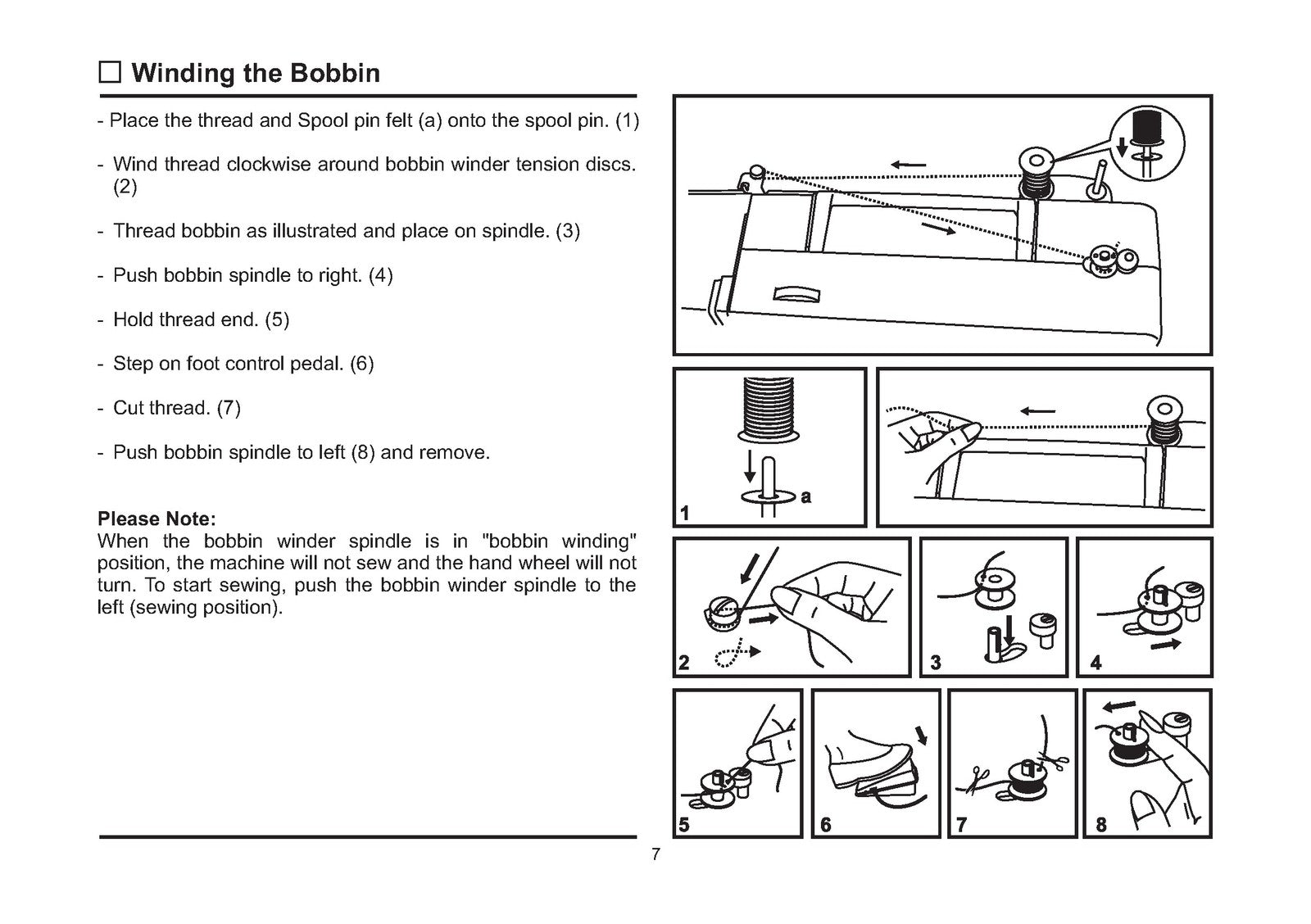 ☐ Winding the Bobbin

- Place the thread and Spool pin felt (a) onto the spool pin. (1)

- Wind thread clockwise around bobbin winder tension discs. (2)

- Thread bobbin as illustrated and place on spindle. (3)

- Push bobbin spindle to right. (4)

- Hold thread end. (5)

- Step on foot control pedal. (6)

- Cut thread. (7)

- Push bobbin spindle to left (8) and remove.

Please Note:
When the bobbin winder spindle is in "bobbin winding" position, the machine will not sew and the hand wheel will not turn. To start sewing, push the bobbin winder spindle to the left (sewing position).

1
a
2
3
4
5
6
7
8

7